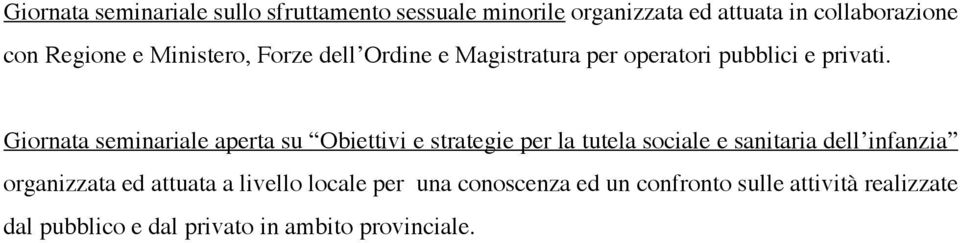 Giornata seminariale sullo sfruttamento sessuale minorile organizzata ed attuata in collaborazione con Regione e Ministero, Forze dell'Ordine e Magistratura per operatori pubblici e privati.

Giornata seminariale aperta su "Obiettivi e strategie per la tutela sociale e sanitaria dell'infanzia" organizzata ed attuata a livello locale per una conoscenza ed un confronto sulle attività realizzate dal pubblico e dal privato in ambito provinciale.